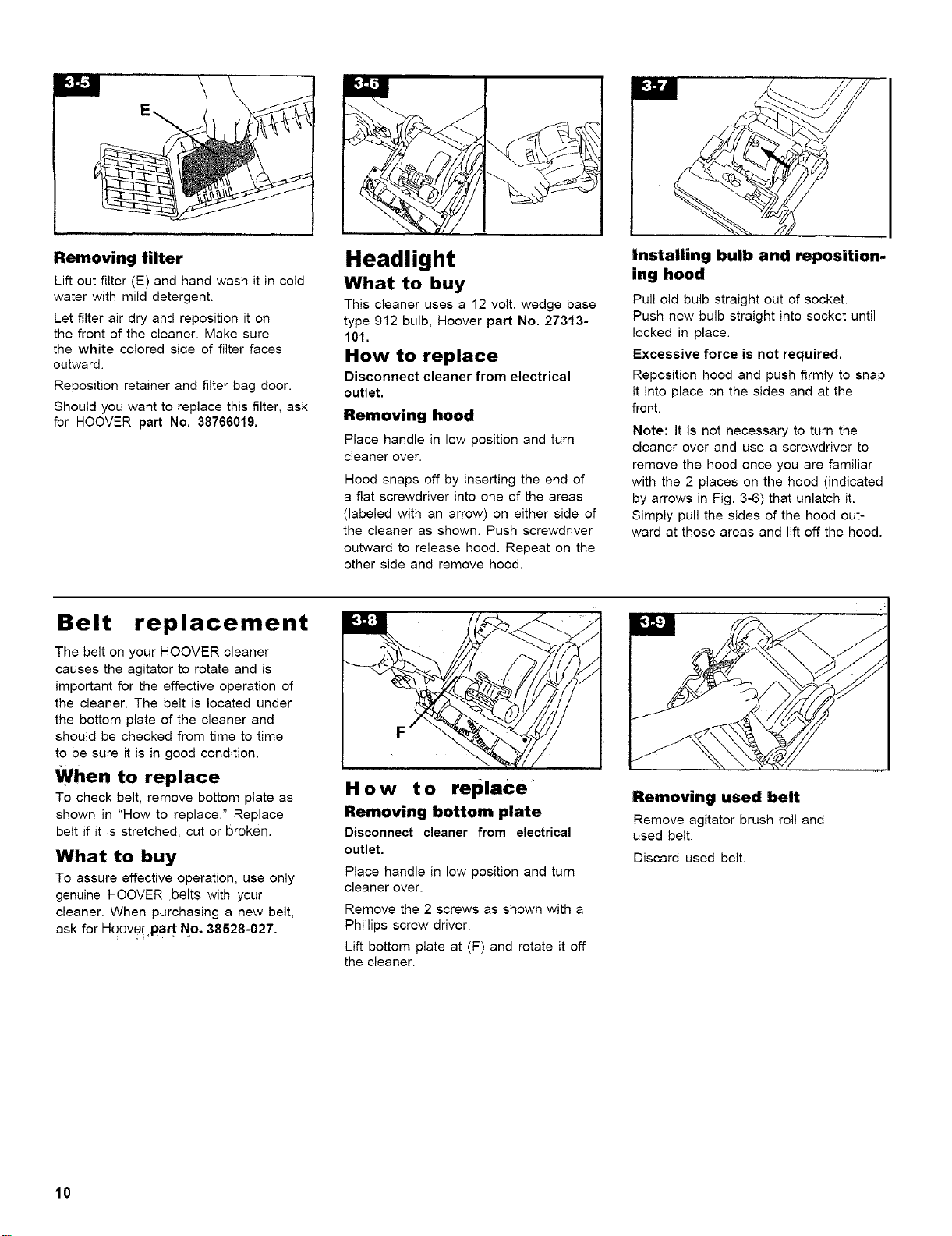 3-5

E

Removing filter

Lift out filter (E) and hand wash it in cold water with mild detergent.

Let filter air dry and reposition it on the front of the cleaner. Make sure the white colored side of filter faces outward.

Reposition retainer and filter bag door.

Should you want to replace this filter, ask for HOOVER part No. 38766019.

3-6

Headlight

What to buy

This cleaner uses a 12 volt, wedge base type 912 bulb, Hoover part No. 27313-101.

How to replace

Disconnect cleaner from electrical outlet.

Removing hood

Place handle in low position and turn cleaner over.

Hood snaps off by inserting the end of a flat screwdriver into one of the areas (labeled with an arrow) on either side of the cleaner as shown. Push screwdriver outward to release hood. Repeat on the other side and remove hood.

3-7

Installing bulb and repositioning hood

Pull old bulb straight out of socket. Push new bulb straight into socket until locked in place.

Excessive force is not required.

Reposition hood and push firmly to snap it into place on the sides and at the front.

Note: It is not necessary to turn the cleaner over and use a screwdriver to remove the hood once you are familiar with the 2 places on the hood (indicated by arrows in Fig. 3-6) that unlatch it. Simply pull the sides of the hood outward at those areas and lift off the hood.

Belt replacement

The belt on your HOOVER cleaner causes the agitator to rotate and is important for the effective operation of the cleaner. The belt is located under the bottom plate of the cleaner and should be checked from time to time to be sure it is in good condition.

When to replace

To check belt, remove bottom plate as shown in "How to replace." Replace belt if it is stretched, cut or broken.

What to buy

To assure effective operation, use only genuine HOOVER belts with your cleaner. When purchasing a new belt, ask for Hoover part No. 38528-027.

3-8

F

How to replace

Removing bottom plate

Disconnect cleaner from electrical outlet.

Place handle in low position and turn cleaner over.

Remove the 2 screws as shown with a Phillips screw driver.

Lift bottom plate at (F) and rotate it off the cleaner.

3-9

Removing used belt

Remove agitator brush roll and used belt.

Discard used belt.

10